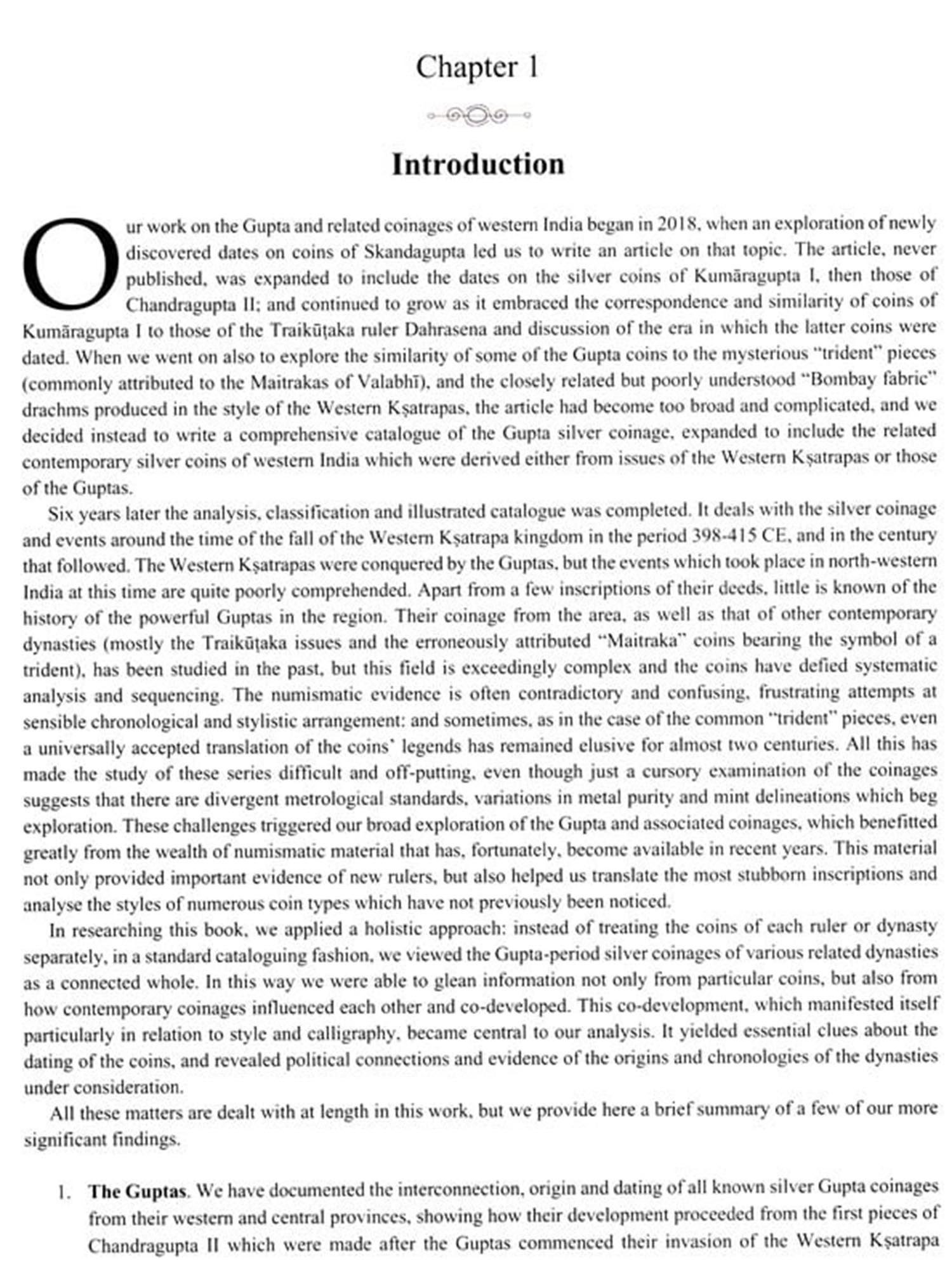 Chapter 1

Introduction

Our work on the Gupta and related coinages of western India began in 2018, when an exploration of newly discovered dates on coins of Skandagupta led us to write an article on that topic. The article, never published, was expanded to include the dates on the silver coins of Kumāragupta I, then those of Chandragupta II; and continued to grow as it embraced the correspondence and similarity of coins of Kumāragupta I to those of the Traikūṭaka ruler Dahrasena and discussion of the era in which the latter coins were dated. When we went on also to explore the similarity of some of the Gupta coins to the mysterious "trident" pieces (commonly attributed to the Maitrakas of Valabhī), and the closely related but poorly understood "Bombay fabric" drachms produced in the style of the Western Kṣatrapas, the article had become too broad and complicated, and we decided instead to write a comprehensive catalogue of the Gupta silver coinage, expanded to include the related contemporary silver coins of western India which were derived either from issues of the Western Kṣatrapas or those of the Guptas.

Six years later the analysis, classification and illustrated catalogue was completed. It deals with the silver coinage and events around the time of the fall of the Western Kṣatrapa kingdom in the period 398-415 CE, and in the century that followed. The Western Kṣatrapas were conquered by the Guptas, but the events which took place in north-western India at this time are quite poorly comprehended. Apart from a few inscriptions of their deeds, little is known of the history of the powerful Guptas in the region. Their coinage from the area, as well as that of other contemporary dynasties (mostly the Traikūṭaka issues and the erroneously attributed "Maitraka" coins bearing the symbol of a trident), has been studied in the past, but this field is exceedingly complex and the coins have defied systematic analysis and sequencing. The numismatic evidence is often contradictory and confusing, frustrating attempts at sensible chronological and stylistic arrangement: and sometimes, as in the case of the common "trident" pieces, even a universally accepted translation of the coins' legends has remained elusive for almost two centuries. All this has made the study of these series difficult and off-putting, even though just a cursory examination of the coinages suggests that there are divergent metrological standards, variations in metal purity and mint delineations which beg exploration. These challenges triggered our broad exploration of the Gupta and associated coinages, which benefitted greatly from the wealth of numismatic material that has, fortunately, become available in recent years. This material not only provided important evidence of new rulers, but also helped us translate the most stubborn inscriptions and analyse the styles of numerous coin types which have not previously been noticed.

In researching this book, we applied a holistic approach: instead of treating the coins of each ruler or dynasty separately, in a standard cataloguing fashion, we viewed the Gupta-period silver coinages of various related dynasties as a connected whole. In this way we were able to glean information not only from particular coins, but also from how contemporary coinages influenced each other and co-developed. This co-development, which manifested itself particularly in relation to style and calligraphy, became central to our analysis. It yielded essential clues about the dating of the coins, and revealed political connections and evidence of the origins and chronologies of the dynasties under consideration.

All these matters are dealt with at length in this work, but we provide here a brief summary of a few of our more significant findings.

1. **The Guptas**. We have documented the interconnection, origin and dating of all known silver Gupta coinages from their western and central provinces, showing how their development proceeded from the first pieces of Chandragupta II which were made after the Guptas commenced their invasion of the Western Kṣatrapa